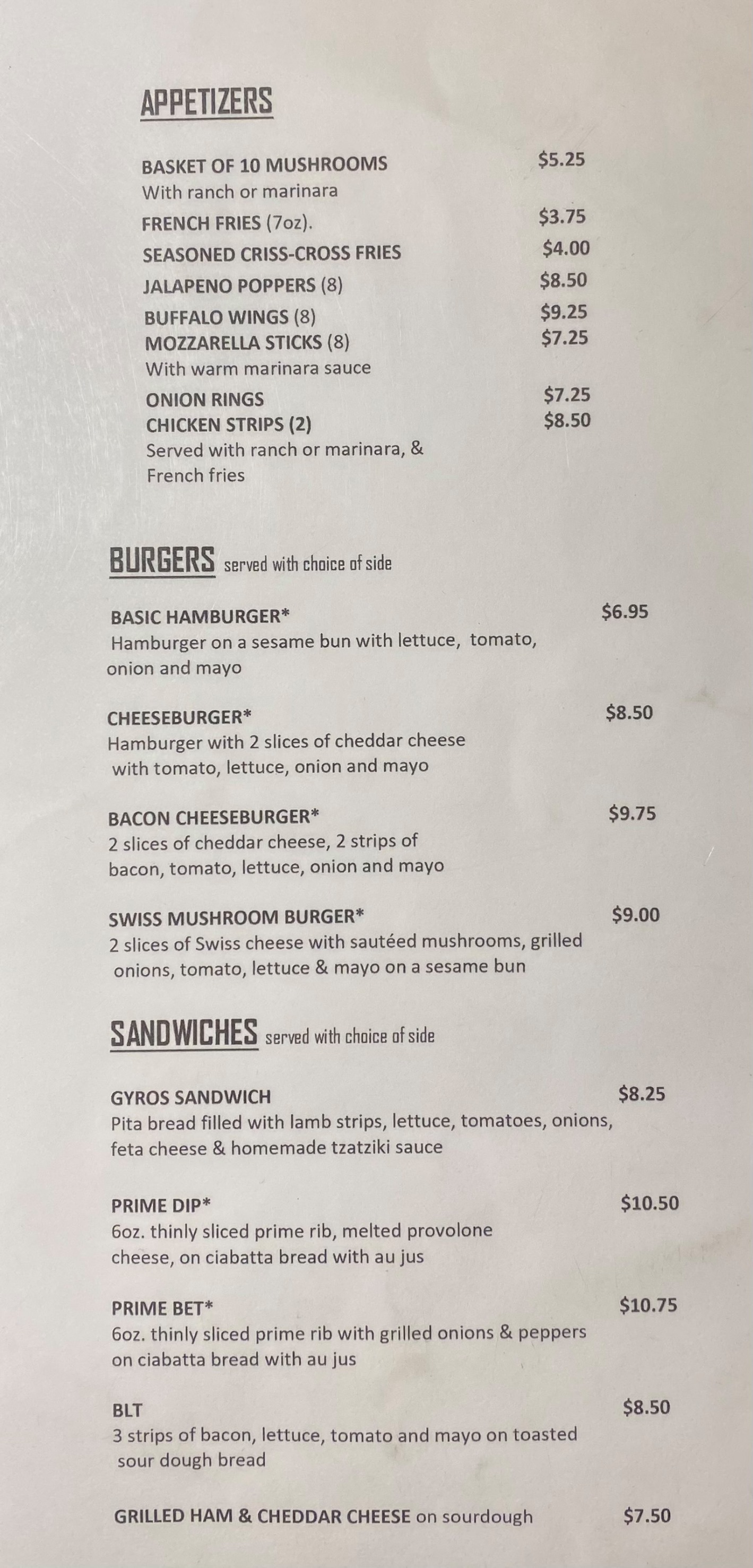 APPETIZERS

BASKET OF 10 MUSHROOMS $5.25
With ranch or marinara

FRENCH FRIES (7oz). $3.75

SEASONED CRISS-CROSS FRIES $4.00

JALAPENO POPPERS (8) $8.50

BUFFALO WINGS (8) $9.25

MOZZARELLA STICKS (8) $7.25
With warm marinara sauce

ONION RINGS $7.25

CHICKEN STRIPS (2) $8.50
Served with ranch or marinara, & French fries

BURGERS served with choice of side

BASIC HAMBURGER* $6.95
Hamburger on a sesame bun with lettuce, tomato, onion and mayo

CHEESEBURGER* $8.50
Hamburger with 2 slices of cheddar cheese with tomato, lettuce, onion and mayo

BACON CHEESEBURGER* $9.75
2 slices of cheddar cheese, 2 strips of bacon, tomato, lettuce, onion and mayo

SWISS MUSHROOM BURGER* $9.00
2 slices of Swiss cheese with sautéed mushrooms, grilled onions, tomato, lettuce & mayo on a sesame bun

SANDWICHES served with choice of side

GYROS SANDWICH $8.25
Pita bread filled with lamb strips, lettuce, tomatoes, onions, feta cheese & homemade tzatziki sauce

PRIME DIP* $10.50
6oz. thinly sliced prime rib, melted provolone cheese, on ciabatta bread with au jus

PRIME BET* $10.75
6oz. thinly sliced prime rib with grilled onions & peppers on ciabatta bread with au jus

BLT $8.50
3 strips of bacon, lettuce, tomato and mayo on toasted sour dough bread

GRILLED HAM & CHEDDAR CHEESE on sourdough $7.50